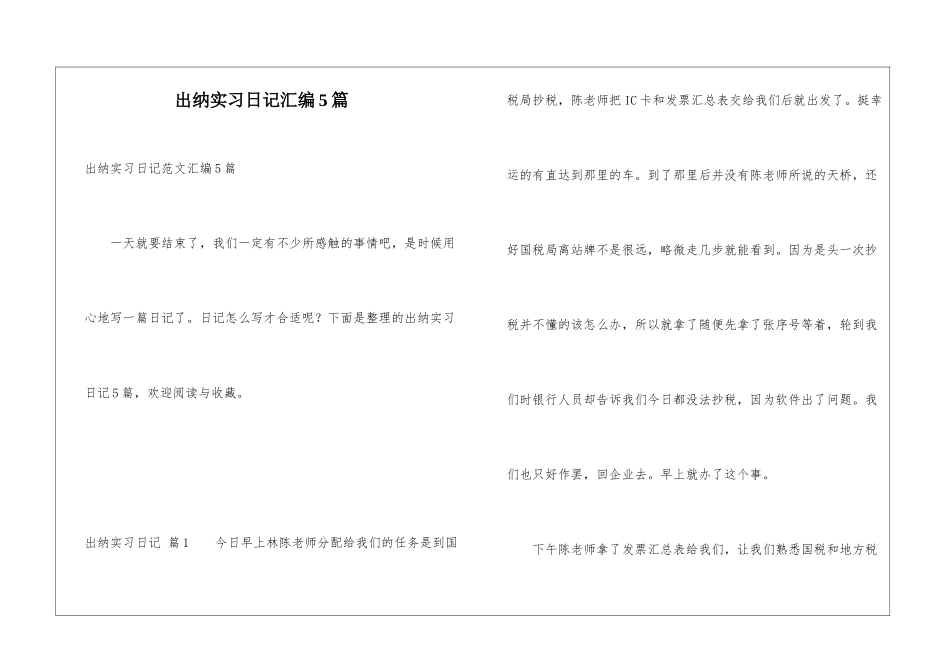 出纳实习日记汇编5篇

出纳实习日记范文汇编5篇

一天就要结束了，我们一定有不少所感触的事情吧，是时候用心地写一篇日记了。日记怎么写才合适呢？下面是整理的出纳实习日记5篇，欢迎阅读与收藏。

出纳实习日记 篇1　　今日早上林陈老师分配给我们的任务是到国税局抄税，陈老师把IC卡和发票汇总表交给我们后就出发了。挺幸运的有直达到那里的车。到了那里后并没有陈老师所说的天桥，还好国税局离站牌不是很远，略微走几步就能看到。因为是头一次抄税并不懂的该怎么办，所以就拿了随便先拿了张序号等着，轮到我们时银行人员却告诉我们今日都没法抄税，因为软件出了问题。我们也只好作罢，回企业去。早上就办了这个事。

下午陈老师拿了发票汇总表给我们，让我们熟悉国税和地方税